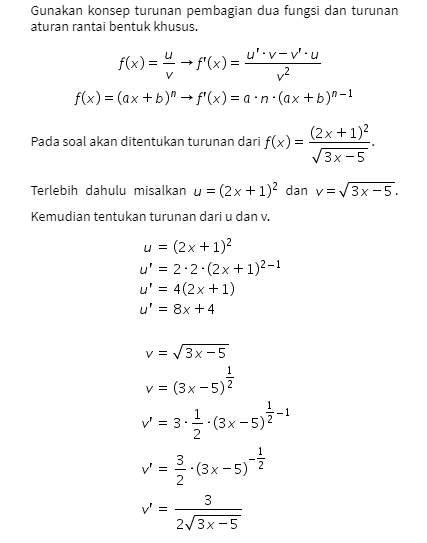 Gunakan konsep turunan pembagian dua fungsi dan turunan aturan rantai bentuk khusus.

$f(x) = \frac{u}{v} \rightarrow f'(x) = \frac{u' \cdot v - v' \cdot u}{v^2}$
$f(x) = (ax+b)^n \rightarrow f'(x) = a \cdot n \cdot (ax+b)^{n-1}$

Pada soal akan ditentukan turunan dari $f(x) = \frac{(2x+1)^2}{\sqrt{3x-5}}$.

Terlebih dahulu misalkan $u = (2x+1)^2$ dan $v = \sqrt{3x-5}$.

Kemudian tentukan turunan dari u dan v.

$u = (2x+1)^2$
$u' = 2 \cdot 2 \cdot (2x+1)^{2-1}$
$u' = 4(2x+1)$
$u' = 8x+4$

$v = \sqrt{3x-5}$
$v = (3x-5)^{\frac{1}{2}}$
$v' = 3 \cdot \frac{1}{2} \cdot (3x-5)^{\frac{1}{2}-1}$
$v' = \frac{3}{2} \cdot (3x-5)^{-\frac{1}{2}}$
$v' = \frac{3}{2\sqrt{3x-5}}$